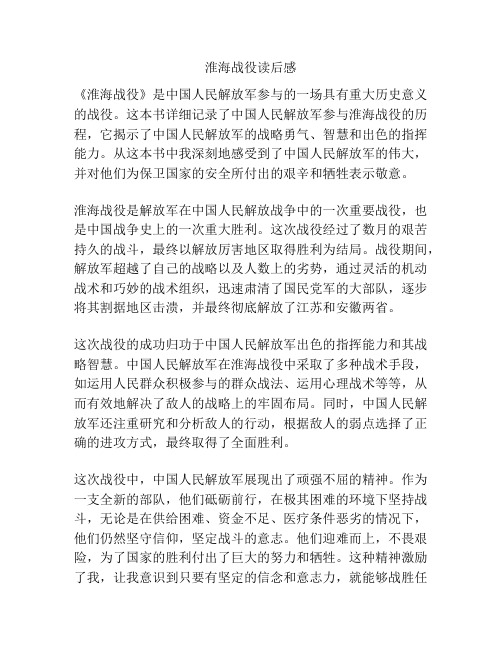 淮海战役读后感

《淮海战役》是中国人民解放军参与的一场具有重大历史意义的战役。这本书详细记录了中国人民解放军参与淮海战役的历程，它揭示了中国人民解放军的战略勇气、智慧和出色的指挥能力。从这本书中我深刻地感受到了中国人民解放军的伟大，并对他们为保卫国家的安全所付出的艰辛和牺牲表示敬意。

淮海战役是解放军在中国人民解放战争中的一次重要战役，也是中国战争史上的一次重大胜利。这次战役经过了数月的艰苦持久的战斗，最终以解放厉害地区取得胜利为结局。战役期间，解放军超越了自己的战略以及人数上的劣势，通过灵活的机动战术和巧妙的战术组织，迅速肃清了国民党军的大部队，逐步将其割据地区击溃，并最终彻底解放了江苏和安徽两省。

这次战役的成功归功于中国人民解放军出色的指挥能力和其战略智慧。中国人民解放军在淮海战役中采取了多种战术手段，如运用人民群众积极参与的群众战法、运用心理战术等等，从而有效地解决了敌人的战略上的牢固布局。同时，中国人民解放军还注重研究和分析敌人的行动，根据敌人的弱点选择了正确的进攻方式，最终取得了全面胜利。

这次战役中，中国人民解放军展现出了顽强不屈的精神。作为一支全新的部队，他们砥砺前行，在极其困难的环境下坚持战斗，无论是在供给困难、资金不足、医疗条件恶劣的情况下，他们仍然坚守信仰，坚定战斗的意志。他们迎难而上，不畏艰险，为了国家的胜利付出了巨大的努力和牺牲。这种精神激励了我，让我意识到只要有坚定的信念和意志力，就能够战胜任